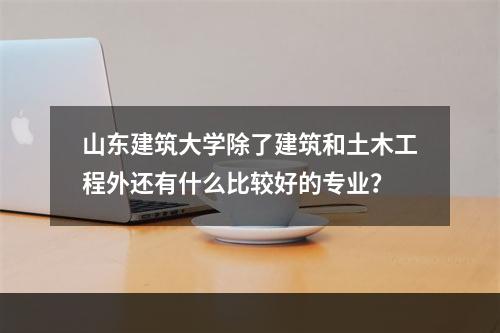 山东建筑大学除了建筑和土木工程外还有什么比较好的专业？